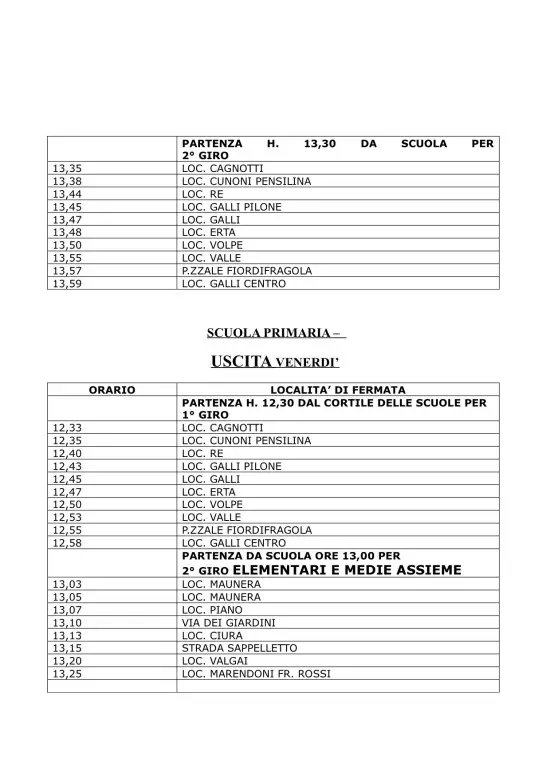 | | PARTENZA H. 13,30 DA SCUOLA PER 2° GIRO |
|---|---|
| 13,35 | LOC. CAGNOTTI |
| 13,38 | LOC. CUNONI PENSILINA |
| 13,44 | LOC. RE |
| 13,45 | LOC. GALLI PILONE |
| 13,47 | LOC. GALLI |
| 13,48 | LOC. ERTA |
| 13,50 | LOC. VOLPE |
| 13,55 | LOC. VALLE |
| 13,57 | P.ZZALE FIORDIFRAGOLA |
| 13,59 | LOC. GALLI CENTRO |

SCUOLA PRIMARIA –

USCITA VENERDI'

| ORARIO | LOCALITA' DI FERMATA |
|---|---|
| | PARTENZA H. 12,30 DAL CORTILE DELLE SCUOLE PER 1° GIRO |
| 12,33 | LOC. CAGNOTTI |
| 12,35 | LOC. CUNONI PENSILINA |
| 12,40 | LOC. RE |
| 12,43 | LOC. GALLI PILONE |
| 12,45 | LOC. GALLI |
| 12,47 | LOC. ERTA |
| 12,50 | LOC. VOLPE |
| 12,53 | LOC. VALLE |
| 12,55 | P.ZZALE FIORDIFRAGOLA |
| 12,58 | LOC. GALLI CENTRO |
| | PARTENZA DA SCUOLA ORE 13,00 PER 2° GIRO ELEMENTARI E MEDIE ASSIEME |
| 13,03 | LOC. MAUNERA |
| 13,05 | LOC. MAUNERA |
| 13,07 | LOC. PIANO |
| 13,10 | VIA DEI GIARDINI |
| 13,13 | LOC. CIURA |
| 13,15 | STRADA SAPPELLETTO |
| 13,20 | LOC. VALGAI |
| 13,25 | LOC. MARENDONI FR. ROSSI |
| | |